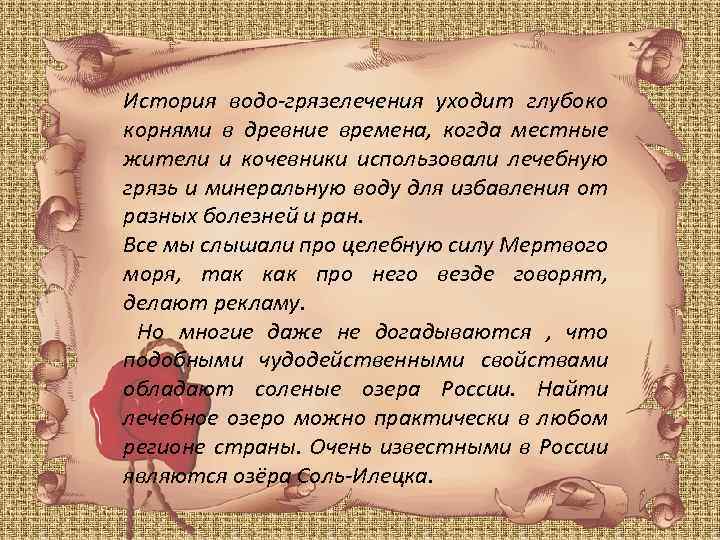 История водо-грязелечения уходит глубоко корнями в древние времена, когда местные жители и кочевники использовали лечебную грязь и минеральную воду для избавления от разных болезней и ран.
Все мы слышали про целебную силу Мертвого моря, так как про него везде говорят, делают рекламу.
Но многие даже не догадываются , что подобными чудодейственными свойствами обладают соленые озера России. Найти лечебное озеро можно практически в любом регионе страны. Очень известными в России являются озёра Соль-Илецка.